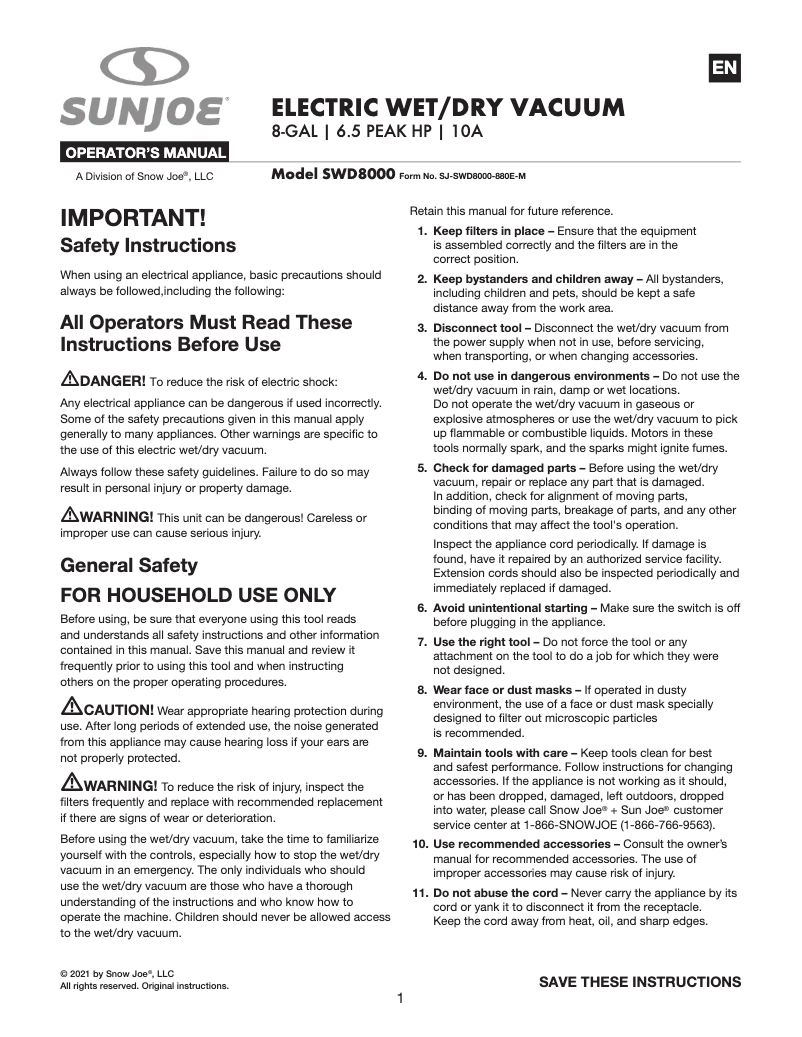 SUNJOE®

OPERATOR'S MANUAL

A Division of Snow Joe®, LLC

EN

ELECTRIC WET/DRY VACUUM
8-GAL | 6.5 PEAK HP | 10A

Model SWD8000 Form No. SJ-SWD8000-880E-M

IMPORTANT!
Safety Instructions

When using an electrical appliance, basic precautions should always be followed,including the following:

All Operators Must Read These Instructions Before Use

DANGER! To reduce the risk of electric shock:

Any electrical appliance can be dangerous if used incorrectly. Some of the safety precautions given in this manual apply generally to many appliances. Other warnings are specific to the use of this electric wet/dry vacuum.

Always follow these safety guidelines. Failure to do so may result in personal injury or property damage.

WARNING! This unit can be dangerous! Careless or improper use can cause serious injury.

General Safety
FOR HOUSEHOLD USE ONLY

Before using, be sure that everyone using this tool reads and understands all safety instructions and other information contained in this manual. Save this manual and review it frequently prior to using this tool and when instructing others on the proper operating procedures.

CAUTION! Wear appropriate hearing protection during use. After long periods of extended use, the noise generated from this appliance may cause hearing loss if your ears are not properly protected.

WARNING! To reduce the risk of injury, inspect the filters frequently and replace with recommended replacement if there are signs of wear or deterioration.

Before using the wet/dry vacuum, take the time to familiarize yourself with the controls, especially how to stop the wet/dry vacuum in an emergency. The only individuals who should use the wet/dry vacuum are those who have a thorough understanding of the instructions and who know how to operate the machine. Children should never be allowed access to the wet/dry vacuum.

Retain this manual for future reference.

1. Keep filters in place – Ensure that the equipment is assembled correctly and the filters are in the correct position.

2. Keep bystanders and children away – All bystanders, including children and pets, should be kept a safe distance away from the work area.

3. Disconnect tool – Disconnect the wet/dry vacuum from the power supply when not in use, before servicing, when transporting, or when changing accessories.

4. Do not use in dangerous environments – Do not use the wet/dry vacuum in rain, damp or wet locations. Do not operate the wet/dry vacuum in gaseous or explosive atmospheres or use the wet/dry vacuum to pick up flammable or combustible liquids. Motors in these tools normally spark, and the sparks might ignite fumes.

5. Check for damaged parts – Before using the wet/dry vacuum, repair or replace any part that is damaged. In addition, check for alignment of moving parts, binding of moving parts, breakage of parts, and any other conditions that may affect the tool's operation.

Inspect the appliance cord periodically. If damage is found, have it repaired by an authorized service facility. Extension cords should also be inspected periodically and immediately replaced if damaged.

6. Avoid unintentional starting – Make sure the switch is off before plugging in the appliance.

7. Use the right tool – Do not force the tool or any attachment on the tool to do a job for which they were not designed.

8. Wear face or dust masks – If operated in dusty environment, the use of a face or dust mask specially designed to filter out microscopic particles is recommended.

9. Maintain tools with care – Keep tools clean for best and safest performance. Follow instructions for changing accessories. If the appliance is not working as it should, or has been dropped, damaged, left outdoors, dropped into water, please call Snow Joe® + Sun Joe® customer service center at 1-866-SNOWJOE (1-866-766-9563).

10. Use recommended accessories – Consult the owner's manual for recommended accessories. The use of improper accessories may cause risk of injury.

11. Do not abuse the cord – Never carry the appliance by its cord or yank it to disconnect it from the receptacle. Keep the cord away from heat, oil, and sharp edges.

© 2021 by Snow Joe®, LLC
All rights reserved. Original instructions.

SAVE THESE INSTRUCTIONS

1